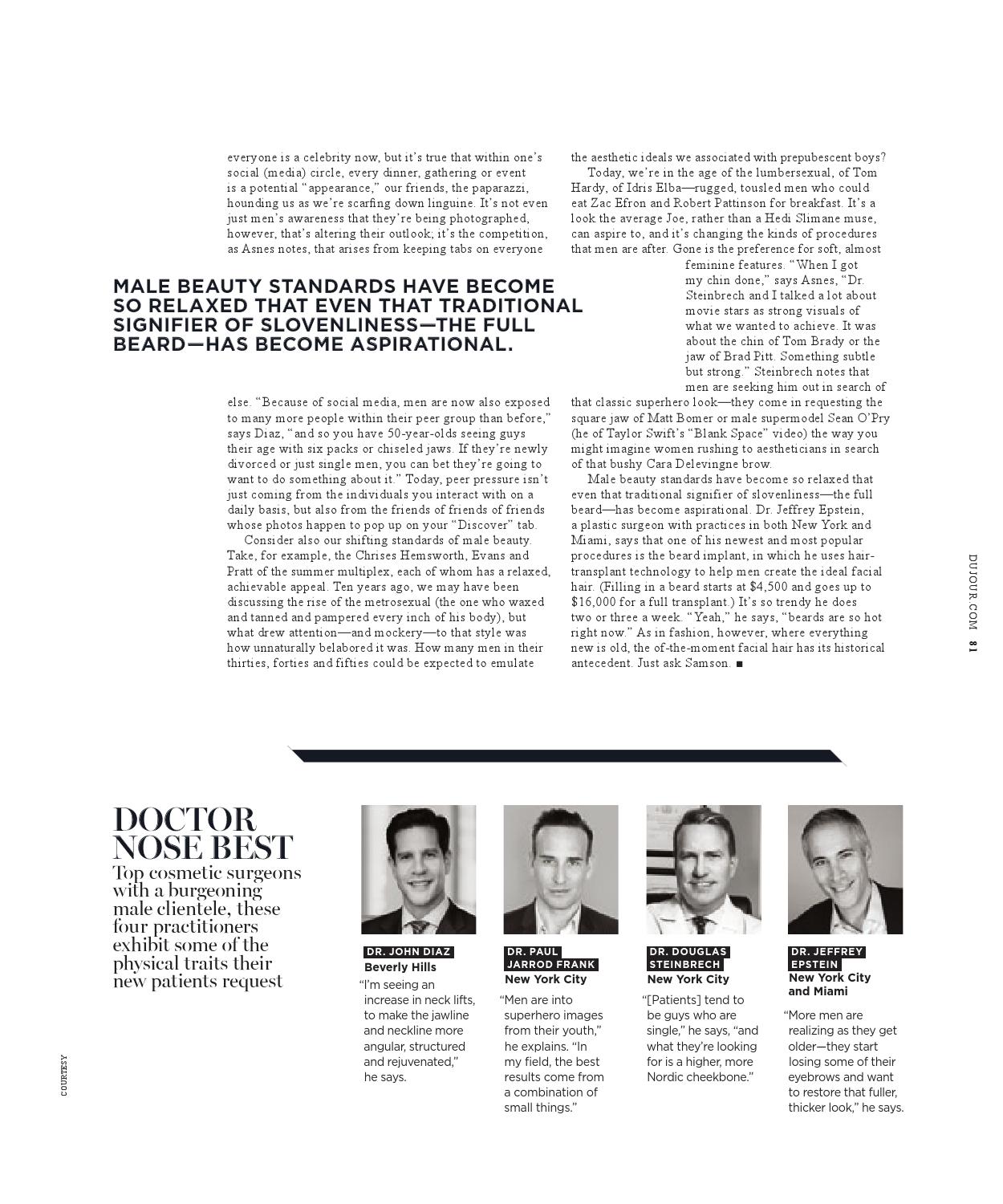 everyone is a celebrity now, but it's true that within one's social (media) circle, every dinner, gathering or event is a potential "appearance," our friends, the paparazzi, hounding us as we're scarfing down linguine. It's not even just men's awareness that they're being photographed, however, that's altering their outlook; it's the competition, as Asnes notes, that arises from keeping tabs on everyone

MALE BEAUTY STANDARDS HAVE BECOME SO RELAXED THAT EVEN THAT TRADITIONAL SIGNIFIER OF SLOVENLINESS—THE FULL BEARD—HAS BECOME ASPIRATIONAL.

else. "Because of social media, men are now also exposed to many more people within their peer group than before," says Diaz, "and so you have 50-year-olds seeing guys their age with six packs or chiseled jaws. If they're newly divorced or just single men, you can bet they're going to want to do something about it." Today, peer pressure isn't just coming from the individuals you interact with on a daily basis, but also from the friends of friends of friends whose photos happen to pop up on your "Discover" tab.

Consider also our shifting standards of male beauty. Take, for example, the Chrises Hemsworth, Evans and Pratt of the summer multiplex, each of whom has a relaxed, achievable appeal. Ten years ago, we may have been discussing the rise of the metrosexual (the one who waxed and tanned and pampered every inch of his body), but what drew attention—and mockery—to that style was how unnaturally belabored it was. How many men in their thirties, forties and fifties could be expected to emulate the aesthetic ideals we associated with prepubescent boys?

Today, we're in the age of the lumbersexual, of Tom Hardy, of Idris Elba—rugged, tousled men who could eat Zac Efron and Robert Pattinson for breakfast. It's a look the average Joe, rather than a Hedi Slimane muse, can aspire to, and it's changing the kinds of procedures that men are after. Gone is the preference for soft, almost feminine features. "When I got my chin done," says Asnes, "Dr. Steinbrech and I talked a lot about movie stars as strong visuals of what we wanted to achieve. It was about the chin of Tom Brady or the jaw of Brad Pitt. Something subtle but strong." Steinbrech notes that men are seeking him out in search of that classic superhero look—they come in requesting the square jaw of Matt Bomer or male supermodel Sean O'Pry (he of Taylor Swift's "Blank Space" video) the way you might imagine women rushing to aestheticians in search of that bushy Cara Delevingne brow.

Male beauty standards have become so relaxed that even that traditional signifier of slovenliness—the full beard—has become aspirational. Dr. Jeffrey Epstein, a plastic surgeon with practices in both New York and Miami, says that one of his newest and most popular procedures is the beard implant, in which he uses hair-transplant technology to help men create the ideal facial hair. (Filling in a beard starts at $4,500 and goes up to $16,000 for a full transplant.) It's so trendy he does two or three a week. "Yeah," he says, "beards are so hot right now." As in fashion, however, where everything new is old, the of-the-moment facial hair has its historical antecedent. Just ask Samson. ■

DUJOUR.COM 81

DOCTOR NOSE BEST
Top cosmetic surgeons with a burgeoning male clientele, these four practitioners exhibit some of the physical traits their new patients request

DR. JOHN DIAZ
Beverly Hills
"I'm seeing an increase in neck lifts, to make the jawline and neckline more angular, structured and rejuvenated," he says.

DR. PAUL JARROD FRANK
New York City
"Men are into superhero images from their youth," he explains. "In my field, the best results come from a combination of small things."

DR. DOUGLAS STEINBRECH
New York City
"[Patients] tend to be guys who are single," he says, "and what they're looking for is a higher, more Nordic cheekbone."

DR. JEFFREY EPSTEIN
New York City and Miami
"More men are realizing as they get older—they start losing some of their eyebrows and want to restore that fuller, thicker look," he says.

COURTESY